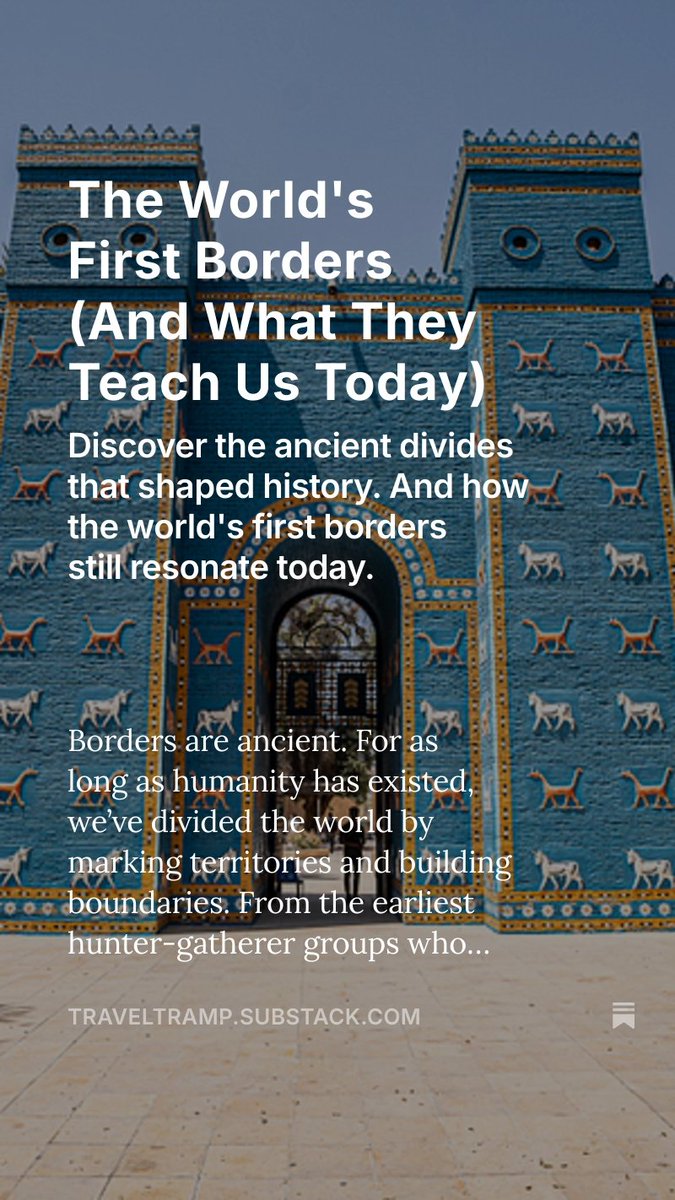 The World's First Borders (And What They Teach Us Today)

Discover the ancient divides that shaped history. And how the world's first borders still resonate today.

Borders are ancient. For as long as humanity has existed, we've divided the world by marking territories and building boundaries. From the earliest hunter-gatherer groups who...

TRAVELTRAMP.SUBSTACK.COM